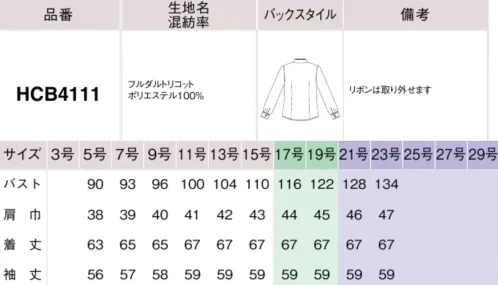 | 品番 | 生地名 混紡率 | バックスタイル | 備考 |
|---|---|---|---|
| HCB4111 | フルダルトリコット ポリエステル100% | | リボンは取り外せます |

| サイズ | 3号 | 5号 | 7号 | 9号 | 11号 | 13号 | 15号 | 17号 | 19号 | 21号 | 23号 | 25号 | 27号 | 29号 |
|---|---|---|---|---|---|---|---|---|---|---|---|---|---|---|
| バスト | | 90 | 93 | 96 | 100 | 104 | 110 | 116 | 122 | 128 | 134 | | | |
| 肩　巾 | | 38 | 39 | 40 | 41 | 42 | 43 | 44 | 45 | 46 | 47 | | | |
| 着　丈 | | 63 | 65 | 65 | 67 | 67 | 67 | 67 | 67 | 67 | 67 | | | |
| 袖　丈 | | 56 | 57 | 58 | 59 | 59 | 59 | 59 | 59 | 59 | 59 | | | |